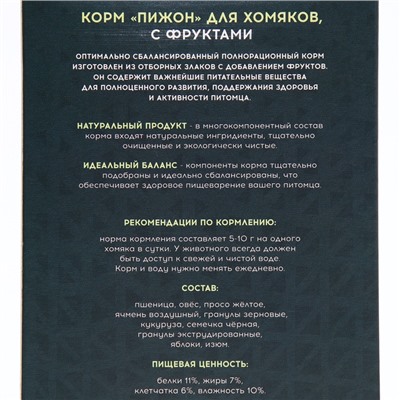 КОРМ «ПИЖОН» ДЛЯ ХОМЯКОВ, С ФРУКТАМИ

ОПТИМАЛЬНО СБАЛАНСИРОВАННЫЙ ПОЛНОРАЦИОННЫЙ КОРМ ИЗГОТОВЛЕН ИЗ ОТБОРНЫХ ЗЛАКОВ С ДОБАВЛЕНИЕМ ФРУКТОВ. ОН СОДЕРЖИТ ВАЖНЕЙШИЕ ПИТАТЕЛЬНЫЕ ВЕЩЕСТВА ДЛЯ ПОЛНОЦЕННОГО РАЗВИТИЯ, ПОДДЕРЖАНИЯ ЗДОРОВЬЯ И АКТИВНОСТИ ПИТОМЦА.

НАТУРАЛЬНЫЙ ПРОДУКТ - в многокомпонентный состав корма входят натуральные ингридиенты, тщательно очищенные и экологически чистые.

ИДЕАЛЬНЫЙ БАЛАНС - компоненты корма тщательно подобраны и идеально сбалансированы, что обеспечивает здоровое пищеварение вашего питомца.

РЕКОМЕНДАЦИИ ПО КОРМЛЕНИЮ:

норма кормления составляет 5-10 г на одного хомяка в сутки. У животного всегда должен быть доступ к свежей и чистой воде. Корм и воду нужно менять ежедневно.

СОСТАВ:

пшеница, овёс, просо жёлтое, ячмень воздушный, гранулы зерновые, кукуруза, семечка чёрная, гранулы экструдированные, яблоки, изюм.

ПИЩЕВАЯ ЦЕННОСТЬ:

белки 11%, жиры 7%, клетчатка 6%, влажность 10%.